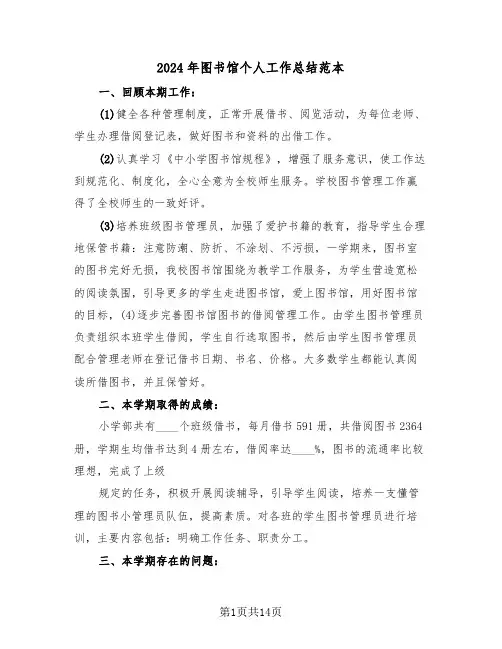 2024年图书馆个人工作总结范本

一、回顾本期工作：

(1)健全各种管理制度，正常开展借书、阅览活动，为每位老师、学生办理借阅登记表，做好图书和资料的出借工作。

(2)认真学习《中小学图书馆规程》，增强了服务意识，使工作达到规范化、制度化，全心全意为全校师生服务。学校图书管理工作赢得了全校师生的一致好评。

(3)培养班级图书管理员，加强了爱护书籍的教育，指导学生合理地保管书籍：注意防潮、防折、不涂划、不污损，一学期来，图书室的图书完好无损，我校图书馆围绕为教学工作服务，为学生营造宽松的阅读氛围，引导更多的学生走进图书馆，爱上图书馆，用好图书馆的目标，(4)逐步完善图书馆图书的借阅管理工作。由学生图书管理员负责组织本班学生借阅，学生自行选取图书，然后由学生图书管理员配合管理老师在登记借书日期、书名、价格。大多数学生都能认真阅读所借图书，并且保管好。

二、本学期取得的成绩：

小学部共有____个班级借书，每月借书591册，共借阅图书2364册，学期生均借书达到4册左右，借阅率达____%，图书的流通率比较理想，完成了上级

规定的任务，积极开展阅读辅导，引导学生阅读，培养一支懂管理的图书小管理员队伍，提高素质。对各班的学生图书管理员进行培训，主要内容包括：明确工作任务、职责分工。

三、本学期存在的问题：

第1页共14页